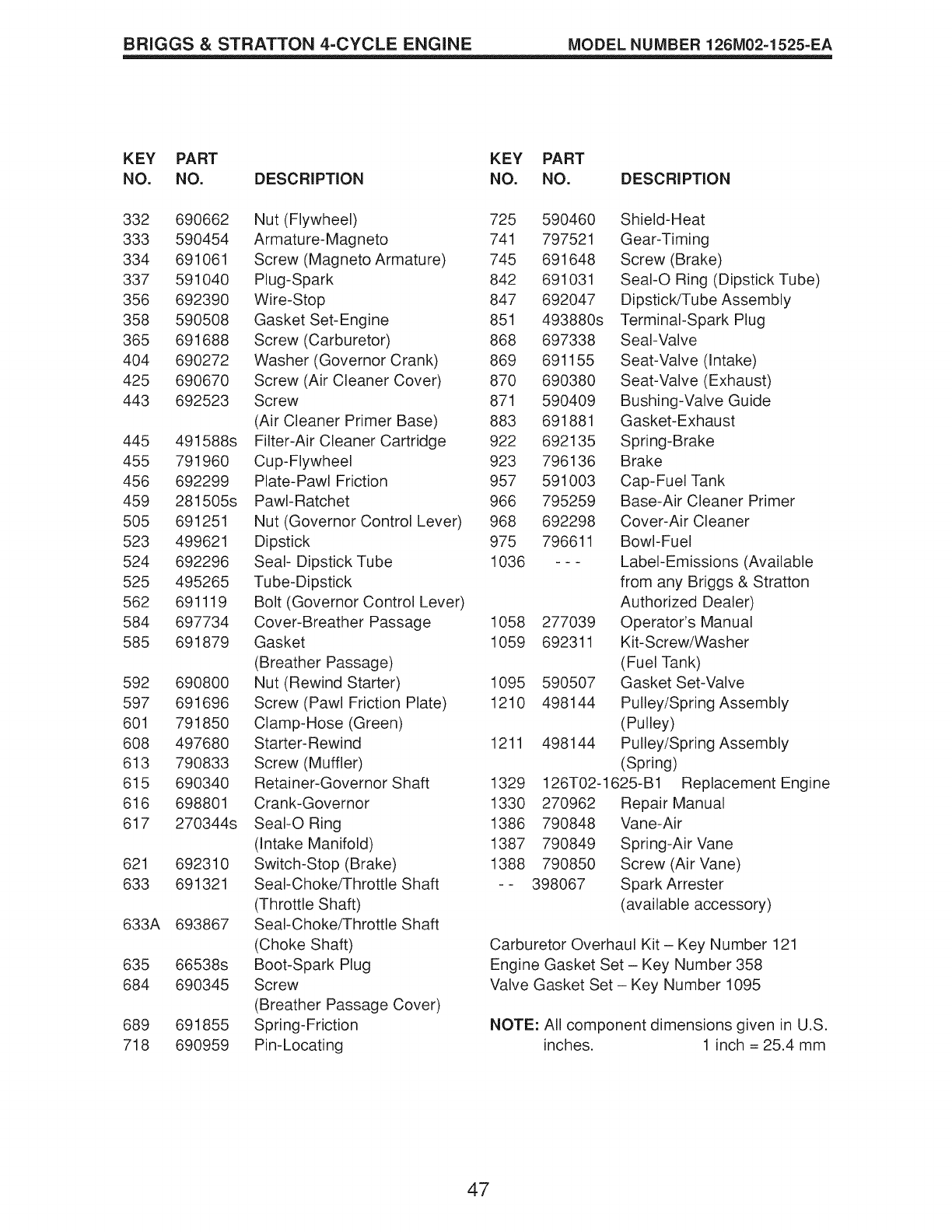 BRIGGS & STRATTON 4-CYCLE ENGINE MODEL NUMBER 126M02-1525-EA

| KEY NO. | PART NO. | DESCRIPTION |
|---|---|---|
| 332 | 690662 | Nut (Flywheel) |
| 333 | 590454 | Armature-Magneto |
| 334 | 691061 | Screw (Magneto Armature) |
| 337 | 591040 | Plug-Spark |
| 356 | 692390 | Wire-Stop |
| 358 | 590508 | Gasket Set-Engine |
| 365 | 691688 | Screw (Carburetor) |
| 404 | 690272 | Washer (Governor Crank) |
| 425 | 690670 | Screw (Air Cleaner Cover) |
| 443 | 692523 | Screw (Air Cleaner Primer Base) |
| 445 | 491588s | Filter-Air Cleaner Cartridge |
| 455 | 791960 | Cup-Flywheel |
| 456 | 692299 | Plate-Pawl Friction |
| 459 | 281505s | Pawl-Ratchet |
| 505 | 691251 | Nut (Governor Control Lever) |
| 523 | 499621 | Dipstick |
| 524 | 692296 | Seal- Dipstick Tube |
| 525 | 495265 | Tube-Dipstick |
| 562 | 691119 | Bolt (Governor Control Lever) |
| 584 | 697734 | Cover-Breather Passage |
| 585 | 691879 | Gasket (Breather Passage) |
| 592 | 690800 | Nut (Rewind Starter) |
| 597 | 691696 | Screw (Pawl Friction Plate) |
| 601 | 791850 | Clamp-Hose (Green) |
| 608 | 497680 | Starter-Rewind |
| 613 | 790833 | Screw (Muffler) |
| 615 | 690340 | Retainer-Governor Shaft |
| 616 | 698801 | Crank-Governor |
| 617 | 270344s | Seal-O Ring (Intake Manifold) |
| 621 | 692310 | Switch-Stop (Brake) |
| 633 | 691321 | Seal-Choke/Throttle Shaft (Throttle Shaft) |
| 633A | 693867 | Seal-Choke/Throttle Shaft (Choke Shaft) |
| 635 | 66538s | Boot-Spark Plug |
| 684 | 690345 | Screw (Breather Passage Cover) |
| 689 | 691855 | Spring-Friction |
| 718 | 690959 | Pin-Locating |

| KEY NO. | PART NO. | DESCRIPTION |
|---|---|---|
| 725 | 590460 | Shield-Heat |
| 741 | 797521 | Gear-Timing |
| 745 | 691648 | Screw (Brake) |
| 842 | 691031 | Seal-O Ring (Dipstick Tube) |
| 847 | 692047 | Dipstick/Tube Assembly |
| 851 | 493880s | Terminal-Spark Plug |
| 868 | 697338 | Seal-Valve |
| 869 | 691155 | Seat-Valve (Intake) |
| 870 | 690380 | Seat-Valve (Exhaust) |
| 871 | 590409 | Bushing-Valve Guide |
| 883 | 691881 | Gasket-Exhaust |
| 922 | 692135 | Spring-Brake |
| 923 | 796136 | Brake |
| 957 | 591003 | Cap-Fuel Tank |
| 966 | 795259 | Base-Air Cleaner Primer |
| 968 | 692298 | Cover-Air Cleaner |
| 975 | 796611 | Bowl-Fuel |
| 1036 | - - - | Label-Emissions (Available from any Briggs & Stratton Authorized Dealer) |
| 1058 | 277039 | Operator's Manual |
| 1059 | 692311 | Kit-Screw/Washer (Fuel Tank) |
| 1095 | 590507 | Gasket Set-Valve |
| 1210 | 498144 | Pulley/Spring Assembly (Pulley) |
| 1211 | 498144 | Pulley/Spring Assembly (Spring) |
| 1329 | 126T02-1625-B1 | Replacement Engine |
| 1330 | 270962 | Repair Manual |
| 1386 | 790848 | Vane-Air |
| 1387 | 790849 | Spring-Air Vane |
| 1388 | 790850 | Screw (Air Vane) |
| - - | 398067 | Spark Arrester (available accessory) |

Carburetor Overhaul Kit – Key Number 121
Engine Gasket Set – Key Number 358
Valve Gasket Set – Key Number 1095

NOTE: All component dimensions given in U.S. inches. 1 inch = 25.4 mm

47